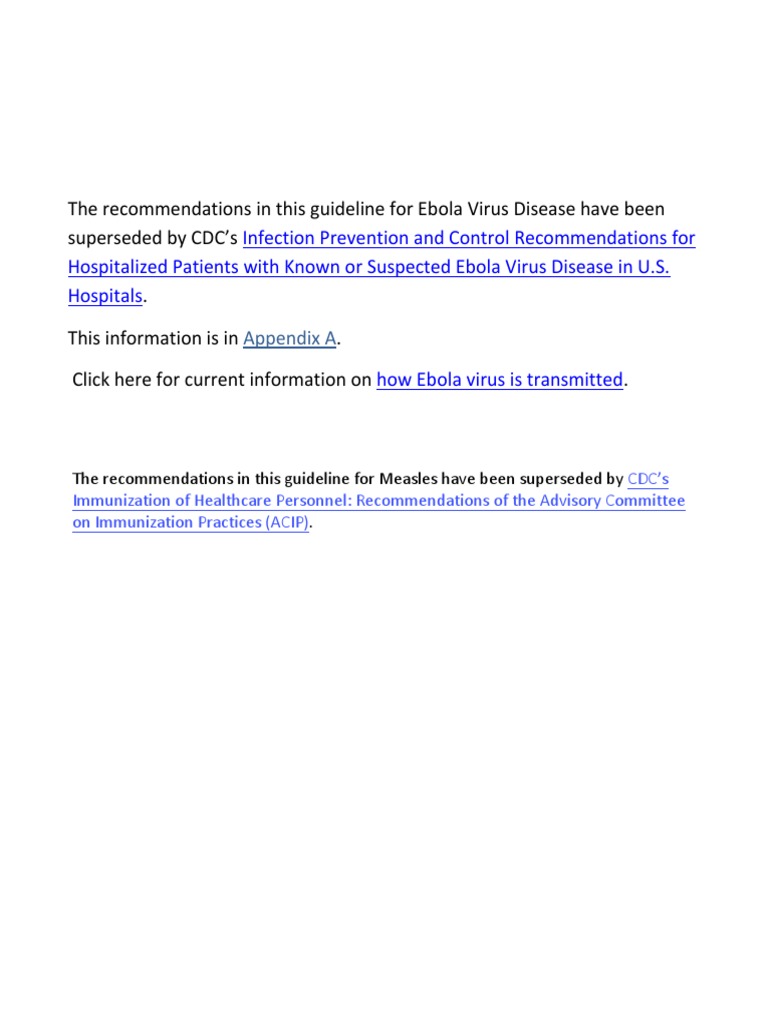 The recommendations in this guideline for Ebola Virus Disease have been superseded by CDC's Infection Prevention and Control Recommendations for Hospitalized Patients with Known or Suspected Ebola Virus Disease in U.S. Hospitals.

This information is in Appendix A.

Click here for current information on how Ebola virus is transmitted.

The recommendations in this guideline for Measles have been superseded by CDC's Immunization of Healthcare Personnel: Recommendations of the Advisory Committee on Immunization Practices (ACIP).